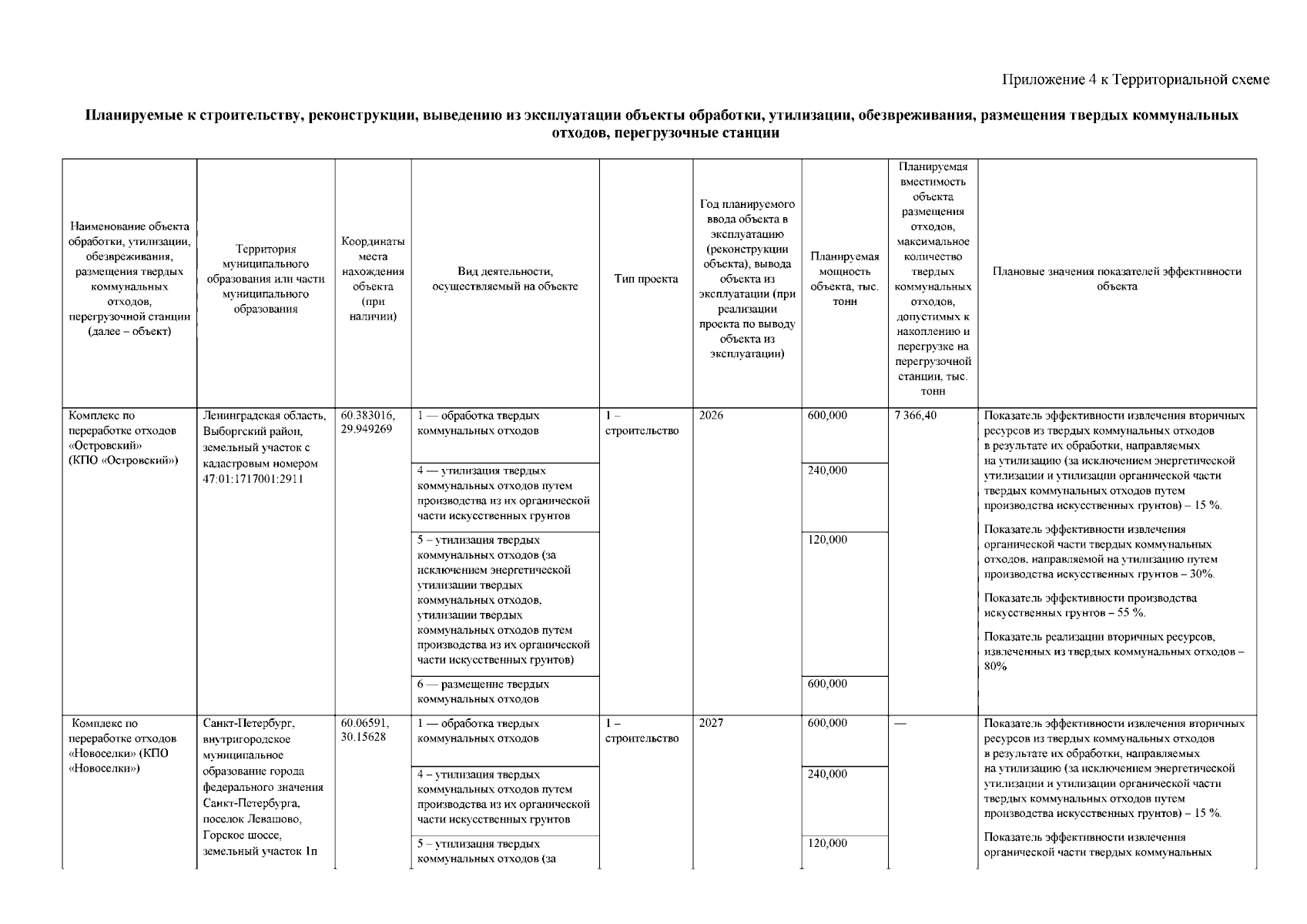 Приложение 4 к Территориальной схеме

Планируемые к строительству, реконструкции, выведению из эксплуатации объекты обработки, утилизации, обезвреживания, размещения твердых коммунальных отходов, перегрузочные станции

| Наименование объекта обработки, утилизации, обезвреживания, размещения твердых коммунальных отходов, перегрузочной станции (далее – объект) | Территория муниципального образования или части муниципального образования | Координаты места нахождения объекта (при наличии) | Вид деятельности, осуществляемый на объекте | Тип проекта | Год планируемого ввода объекта в эксплуатацию (реконструкции объекта), вывода объекта из эксплуатации (при реализации проекта по выводу объекта из эксплуатации) | Планируемая мощность объекта, тыс. тонн | Планируемая вместимость объекта размещения отходов, максимальное количество твердых коммунальных отходов, допустимых к накоплению и перегрузке на перегрузочной станции, тыс. тонн | Плановые значения показателей эффективности объекта |
|---|---|---|---|---|---|---|---|---|
| Комплекс по переработке отходов «Островский» (КПО «Островский») | Ленинградская область, Выборгский район, земельный участок с кадастровым номером 47:01:1717001:2911 | 60.383016, 29.949269 | 1 — обработка твердых коммунальных отходов | 1 – строительство | 2026 | 600,000 | 7 366,40 | Показатель эффективности извлечения вторичных ресурсов из твердых коммунальных отходов в результате их обработки, направляемых на утилизацию (за исключением энергетической утилизации и утилизации органической части твердых коммунальных отходов путем производства искусственных грунтов) – 15 %. Показатель эффективности извлечения органической части твердых коммунальных отходов, направляемой на утилизацию путем производства искусственных грунтов – 30%. Показатель эффективности производства искусственных грунтов – 55 %. Показатель реализации вторичных ресурсов, извлеченных из твердых коммунальных отходов – 80% |
| | | | 4 — утилизация твердых коммунальных отходов путем производства из их органической части искусственных грунтов | | | 240,000 | | |
| | | | 5 – утилизация твердых коммунальных отходов (за исключением энергетической утилизации твердых коммунальных отходов, утилизации твердых коммунальных отходов путем производства из их органической части искусственных грунтов) | | | 120,000 | | |
| | | | 6 — размещение твердых коммунальных отходов | | | 600,000 | | |
| Комплекс по переработке отходов «Новоселки» (КПО «Новоселки») | Санкт-Петербург, внутригородское муниципальное образование города федерального значения Санкт-Петербурга, поселок Левашово, Горское шоссе, земельный участок 1п | 60.06591, 30.15628 | 1 — обработка твердых коммунальных отходов | 1 – строительство | 2027 | 600,000 | — | Показатель эффективности извлечения вторичных ресурсов из твердых коммунальных отходов в результате их обработки, направляемых на утилизацию (за исключением энергетической утилизации и утилизации органической части твердых коммунальных отходов путем производства искусственных грунтов) – 15 %. Показатель эффективности извлечения органической части твердых коммунальных |
| | | | 4 – утилизация твердых коммунальных отходов путем производства из их органической части искусственных грунтов | | | 240,000 | | |
| | | | 5 – утилизация твердых коммунальных отходов (за | | | 120,000 | | |